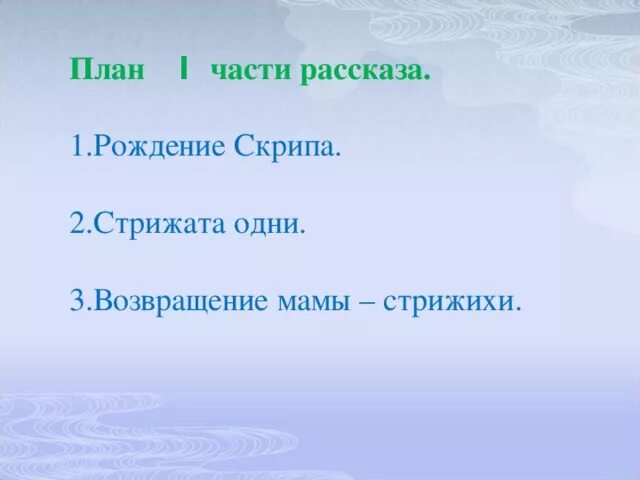 План I части рассказа.

1.Рождение Скрипа.

2.Стрижата одни.

3.Возвращение мамы – стрижихи.